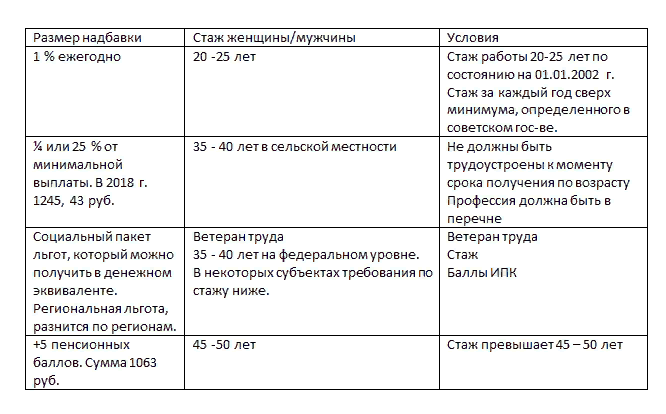 | Размер надбавки | Стаж женщины/мужчины | Условия |
|---|---|---|
| 1 % ежегодно | 20 -25 лет | Стаж работы 20-25 лет по состоянию на 01.01.2002 г. Стаж за каждый год сверх минимума, определенного в советском гос-ве. |
| ¼ или 25 % от минимальной выплаты. В 2018 г. 1245, 43 руб. | 35 - 40 лет в сельской местности | Не должны быть трудоустроены к моменту срока получения по возрасту Профессия должна быть в перечне |
| Социальный пакет льгот, который можно получить в денежном эквиваленте. Региональная льгота, разнится по регионам. | Ветеран труда 35 - 40 лет на федеральном уровне. В некоторых субъектах требования по стажу ниже. | Ветеран труда Стаж Баллы ИПК |
| +5 пенсионных баллов. Сумма 1063 руб. | 45 -50 лет | Стаж превышает 45 – 50 лет |